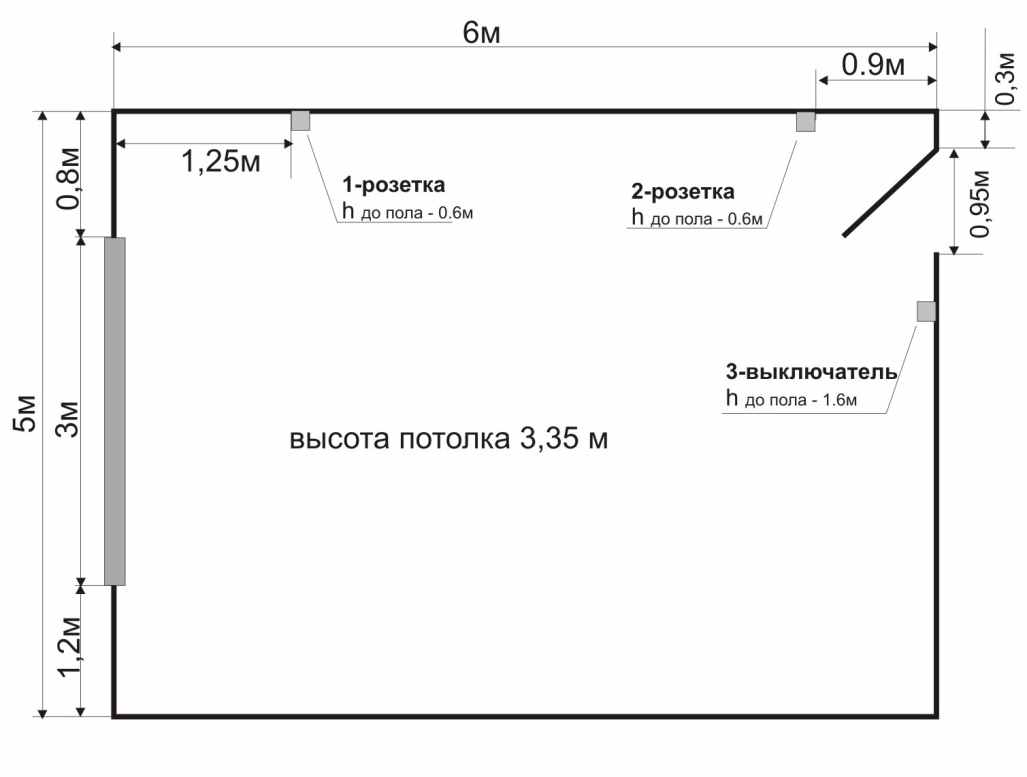 6м

0.9м

0,3м

1,25м

0,8м

1-розетка
h до пола - 0.6м

2-розетка
h до пола - 0.6м

0,95м

5м

3м

3-выключатель
h до пола - 1.6м

высота потолка 3,35 м

1,2м